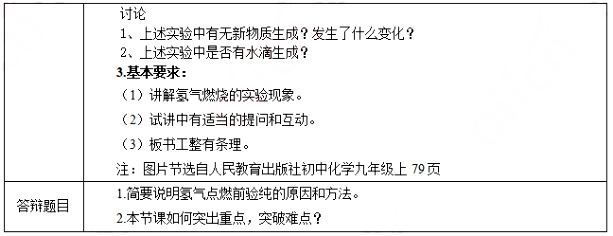 |  | 讨论<br>1、上述实验中有无新物质生成？发生了什么变化？<br>2、上述实验中是否有水滴生成？<br>**3.基本要求：**<br>（1）讲解氢气燃烧的实验现象。<br>（2）试讲中有适当的提问和互动。<br>（3）板书工整有条理。<br>注：图片节选自人民教育出版社初中化学九年级上 79 页 |
|---|---|
| 答辩题目 | 1.简要说明氢气点燃前验纯的原因和方法。<br>2.本节课如何突出重点，突破难点？ |